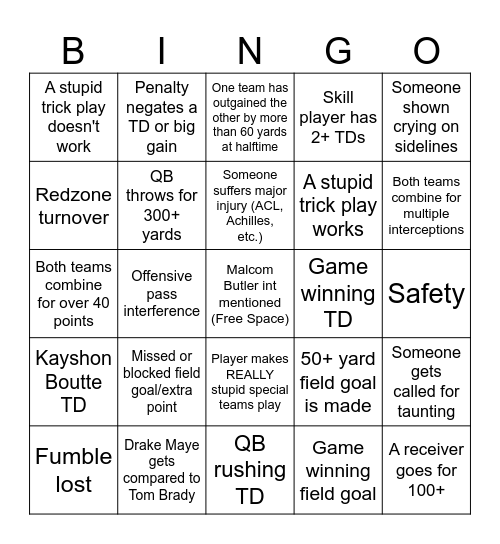 | B | I | N | G | O |
|---|---|---|---|---|
| A stupid trick play doesn't work | Penalty negates a TD or big gain | One team has outgained the other by more than 60 yards at halftime | Skill player has 2+ TDs | Someone shown crying on sidelines |
| Redzone turnover | QB throws for 300+ yards | Someone suffers major injury (ACL, Achilles, etc.) | A stupid trick play works | Both teams combine for multiple interceptions |
| Both teams combine for over 40 points | Offensive pass interference | Malcom Butler int mentioned (Free Space) | Game winning TD | Safety |
| Kayshon Boutte TD | Missed or blocked field goal/extra point | Player makes REALLY stupid special teams play | 50+ yard field goal is made | Someone gets called for taunting |
| Fumble lost | Drake Maye gets compared to Tom Brady | QB rushing TD | Game winning field goal | A receiver goes for 100+ |